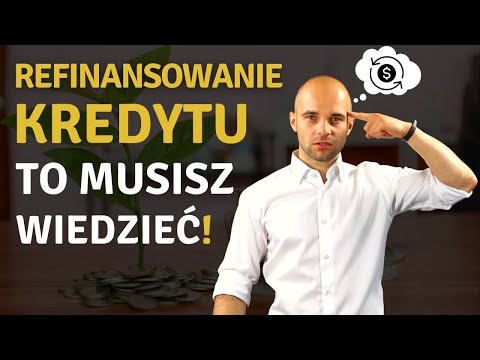 REFINANSOWANIE
KREDYTU
TO MUSISZ
WIEDZIEĆ!

$